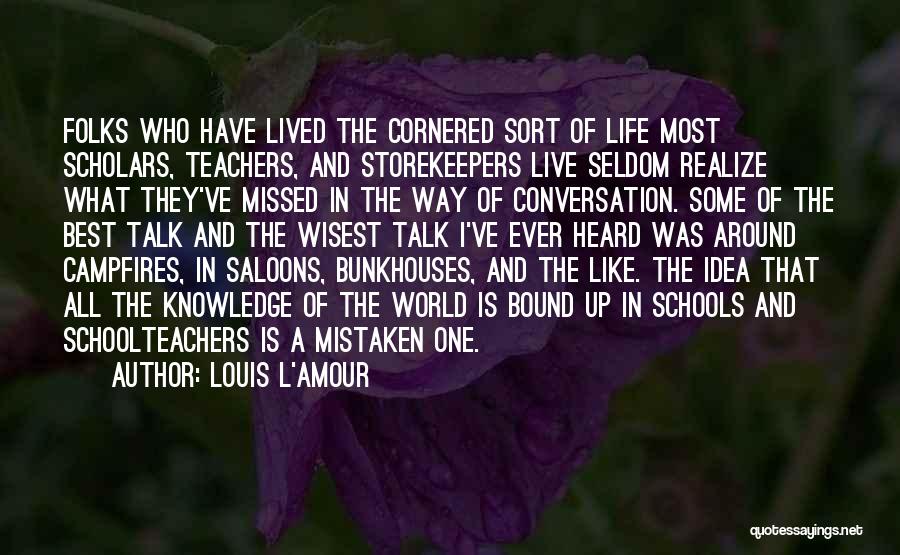 FOLKS WHO HAVE LIVED THE CORNERED SORT OF LIFE MOST SCHOLARS, TEACHERS, AND STOREKEEPERS LIVE SELDOM REALIZE WHAT THEY'VE MISSED IN THE WAY OF CONVERSATION. SOME OF THE BEST TALK AND THE WISEST TALK I'VE EVER HEARD WAS AROUND CAMPFIRES, IN SALOONS, BUNKHOUSES, AND THE LIKE. THE IDEA THAT ALL THE KNOWLEDGE OF THE WORLD IS BOUND UP IN SCHOOLS AND SCHOOLTEACHERS IS A MISTAKEN ONE.

AUTHOR: LOUIS L'AMOUR

quotessayings.net